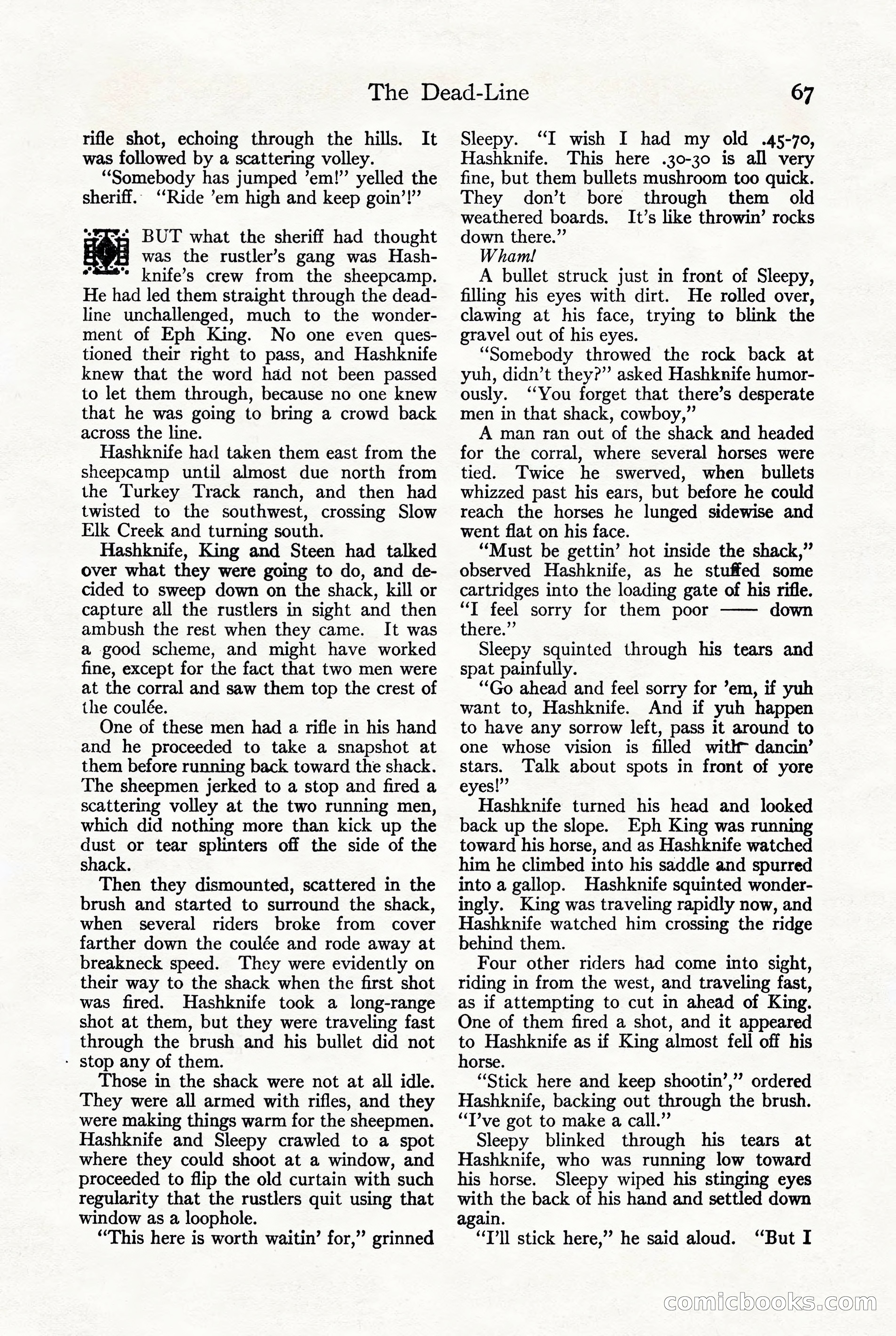 The Dead-Line 67

rifle shot, echoing through the hills. It was followed by a scattering volley.

"Somebody has jumped 'em!" yelled the sheriff. "Ride 'em high and keep goin'!"

BUT what the sheriff had thought was the rustler's gang was Hashknife's crew from the sheepcamp. He had led them straight through the deadline unchallenged, much to the wonderment of Eph King. No one even questioned their right to pass, and Hashknife knew that the word had not been passed to let them through, because no one knew that he was going to bring a crowd back across the line.

Hashknife had taken them east from the sheepcamp until almost due north from the Turkey Track ranch, and then had twisted to the southwest, crossing Slow Elk Creek and turning south.

Hashknife, King and Steen had talked over what they were going to do, and decided to sweep down on the shack, kill or capture all the rustlers in sight and then ambush the rest when they came. It was a good scheme, and might have worked fine, except for the fact that two men were at the corral and saw them top the crest of the coulée.

One of these men had a rifle in his hand and he proceeded to take a snapshot at them before running back toward the shack. The sheepmen jerked to a stop and fired a scattering volley at the two running men, which did nothing more than kick up the dust or tear splinters off the side of the shack.

Then they dismounted, scattered in the brush and started to surround the shack, when several riders broke from cover farther down the coulée and rode away at breakneck speed. They were evidently on their way to the shack when the first shot was fired. Hashknife took a long-range shot at them, but they were traveling fast through the brush and his bullet did not stop any of them.

Those in the shack were not at all idle. They were all armed with rifles, and they were making things warm for the sheepmen. Hashknife and Sleepy crawled to a spot where they could shoot at a window, and proceeded to flip the old curtain with such regularity that the rustlers quit using that window as a loophole.

"This here is worth waitin' for," grinned Sleepy. "I wish I had my old .45-70, Hashknife. This here .30-30 is all very fine, but them bullets mushroom too quick. They don't bore through them old weathered boards. It's like throwin' rocks down there."

Wham!

A bullet struck just in front of Sleepy, filling his eyes with dirt. He rolled over, clawing at his face, trying to blink the gravel out of his eyes.

"Somebody throwed the rock back at yuh, didn't they?" asked Hashknife humorously. "You forget that there's desperate men in that shack, cowboy,"

A man ran out of the shack and headed for the corral, where several horses were tied. Twice he swerved, when bullets whizzed past his ears, but before he could reach the horses he lunged sidewise and went flat on his face.

"Must be gettin' hot inside the shack," observed Hashknife, as he stuffed some cartridges into the loading gate of his rifle. "I feel sorry for them poor —— down there."

Sleepy squinted through his tears and spat painfully.

"Go ahead and feel sorry for 'em, if yuh want to, Hashknife. And if yuh happen to have any sorrow left, pass it around to one whose vision is filled with dancin' stars. Talk about spots in front of yore eyes!"

Hashknife turned his head and looked back up the slope. Eph King was running toward his horse, and as Hashknife watched him he climbed into his saddle and spurred into a gallop. Hashknife squinted wonderingly. King was traveling rapidly now, and Hashknife watched him crossing the ridge behind them.

Four other riders had come into sight, riding in from the west, and traveling fast, as if attempting to cut in ahead of King. One of them fired a shot, and it appeared to Hashknife as if King almost fell off his horse.

"Stick here and keep shootin'," ordered Hashknife, backing out through the brush. "I've got to make a call."

Sleepy blinked through his tears at Hashknife, who was running low toward his horse. Sleepy wiped his stinging eyes with the back of his hand and settled down again.

"I'll stick here," he said aloud. "But I

comicbooks.com